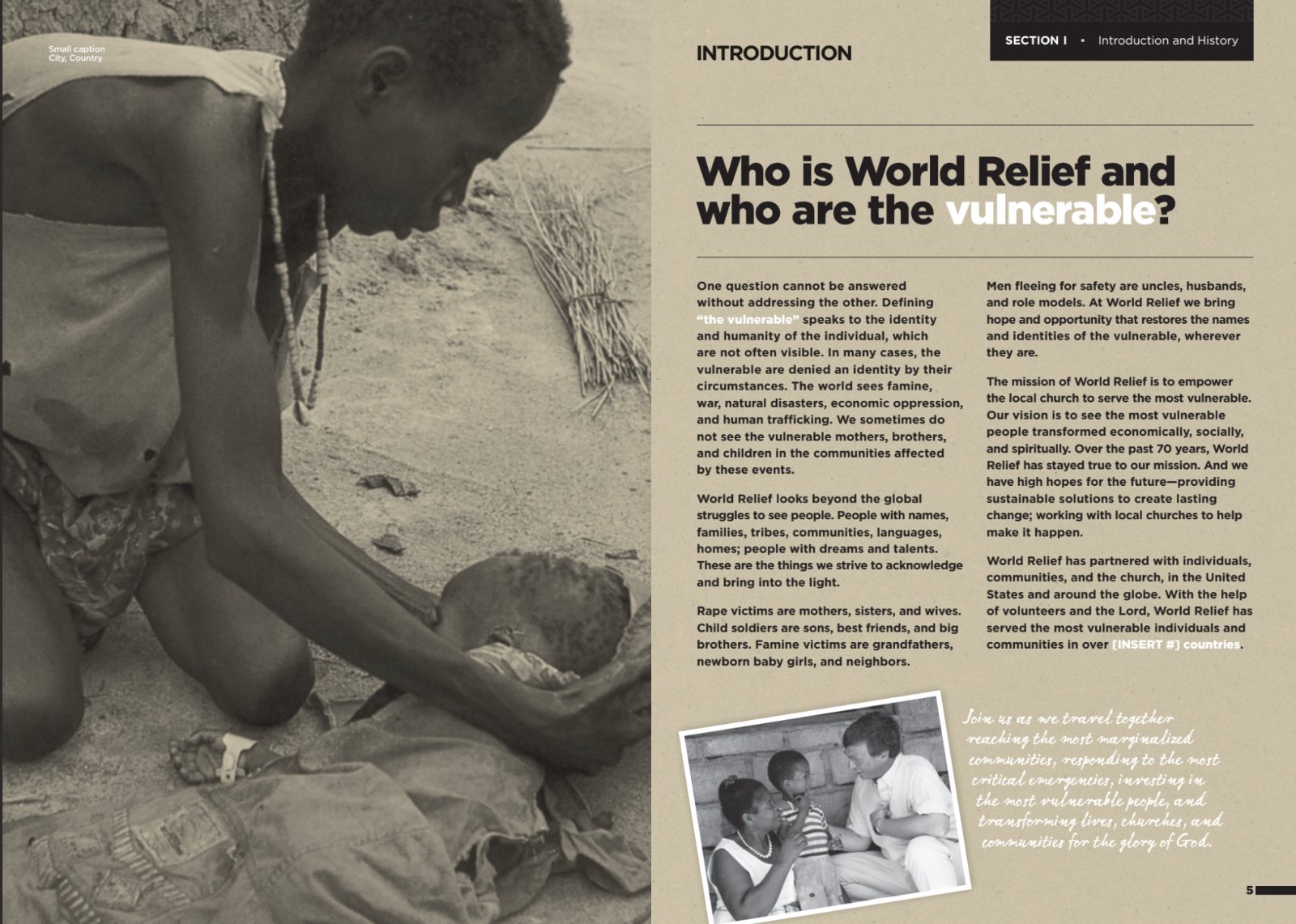 Small caption
City, Country

INTRODUCTION

SECTION I • Introduction and History

Who is World Relief and who are the vulnerable?

One question cannot be answered without addressing the other. Defining "the vulnerable" speaks to the identity and humanity of the individual, which are not often visible. In many cases, the vulnerable are denied an identity by their circumstances. The world sees famine, war, natural disasters, economic oppression, and human trafficking. We sometimes do not see the vulnerable mothers, brothers, and children in the communities affected by these events.

World Relief looks beyond the global struggles to see people. People with names, families, tribes, communities, languages, homes; people with dreams and talents. These are the things we strive to acknowledge and bring into the light.

Rape victims are mothers, sisters, and wives. Child soldiers are sons, best friends, and big brothers. Famine victims are grandfathers, newborn baby girls, and neighbors.

Men fleeing for safety are uncles, husbands, and role models. At World Relief we bring hope and opportunity that restores the names and identities of the vulnerable, wherever they are.

The mission of World Relief is to empower the local church to serve the most vulnerable. Our vision is to see the most vulnerable people transformed economically, socially, and spiritually. Over the past 70 years, World Relief has stayed true to our mission. And we have high hopes for the future—providing sustainable solutions to create lasting change; working with local churches to help make it happen.

World Relief has partnered with individuals, communities, and the church, in the United States and around the globe. With the help of volunteers and the Lord, World Relief has served the most vulnerable individuals and communities in over [INSERT #] countries.

Join us as we travel together reaching the most marginalized communities, responding to the most critical emergencies, investing in the most vulnerable people, and transforming lives, churches, and communities for the glory of God.

5